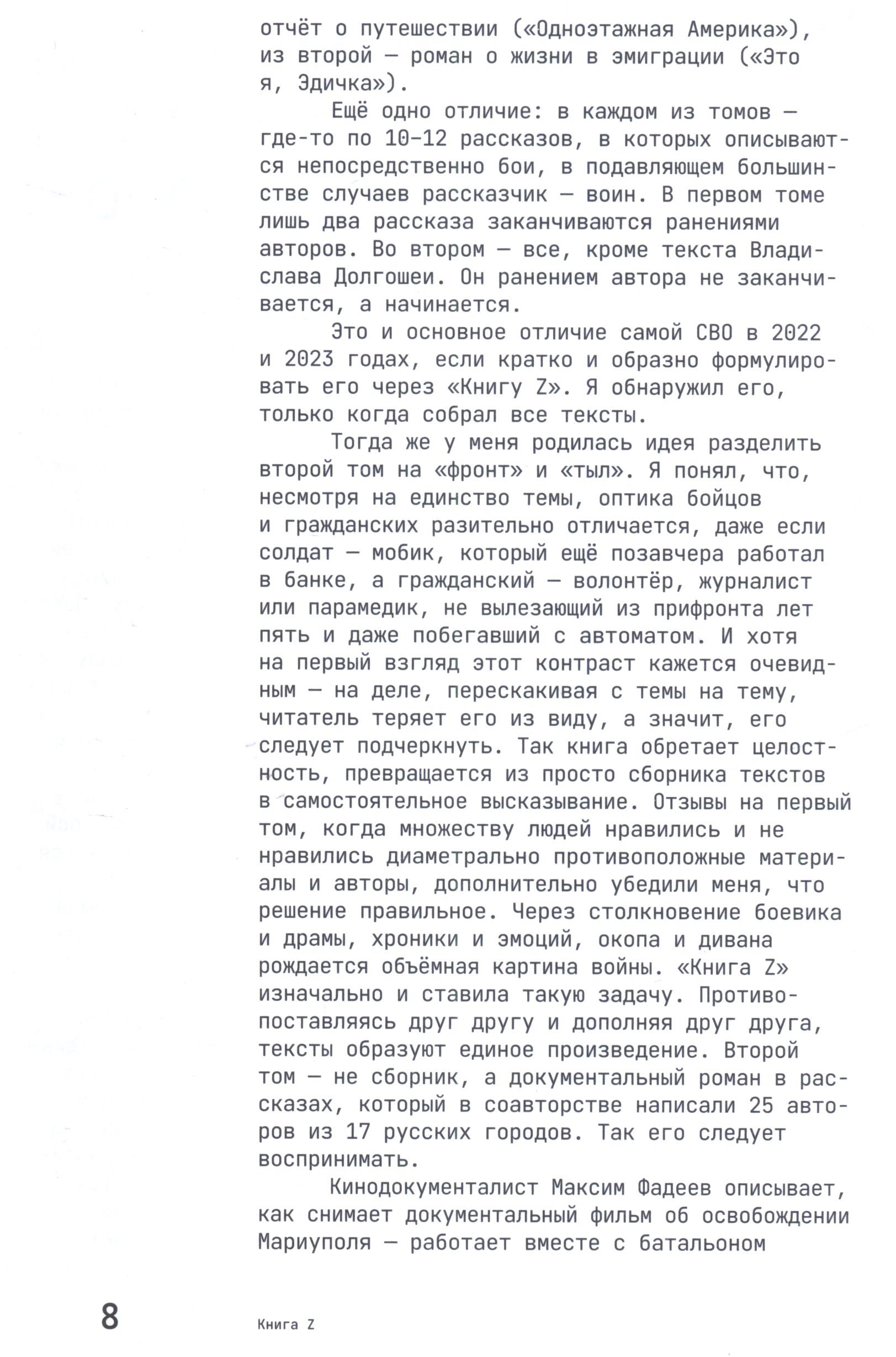 отчёт о путешествии («Одноэтажная Америка»), из второй — роман о жизни в эмиграции («Это я, Эдичка»).

Ещё одно отличие: в каждом из томов — где-то по 10–12 рассказов, в которых описываются непосредственно бои, в подавляющем большинстве случаев рассказчик — воин. В первом томе лишь два рассказа заканчиваются ранениями авторов. Во втором — все, кроме текста Владислава Долгошеи. Он ранением автора не заканчивается, а начинается.

Это и основное отличие самой СВО в 2022 и 2023 годах, если кратко и образно формулировать его через «Книгу Z». Я обнаружил его, только когда собрал все тексты.

Тогда же у меня родилась идея разделить второй том на «фронт» и «тыл». Я понял, что, несмотря на единство темы, оптика бойцов и гражданских разительно отличается, даже если солдат — мобик, который ещё позавчера работал в банке, а гражданский — волонтёр, журналист или парамедик, не вылезающий из прифронта лет пять и даже побегавший с автоматом. И хотя на первый взгляд этот контраст кажется очевидным — на деле, перескакивая с темы на тему, читатель теряет его из виду, а значит, его следует подчеркнуть. Так книга обретает целостность, превращается из просто сборника текстов в самостоятельное высказывание. Отзывы на первый том, когда множеству людей нравились и не нравились диаметрально противоположные материалы и авторы, дополнительно убедили меня, что решение правильное. Через столкновение боевика и драмы, хроники и эмоций, окопа и дивана рождается объёмная картина войны. «Книга Z» изначально и ставила такую задачу. Противопоставляясь друг другу и дополняя друг друга, тексты образуют единое произведение. Второй том — не сборник, а документальный роман в рассказах, который в соавторстве написали 25 авторов из 17 русских городов. Так его следует воспринимать.

Кинодокументалист Максим Фадеев описывает, как снимает документальный фильм об освобождении Мариуполя — работает вместе с батальоном

8 Книга Z